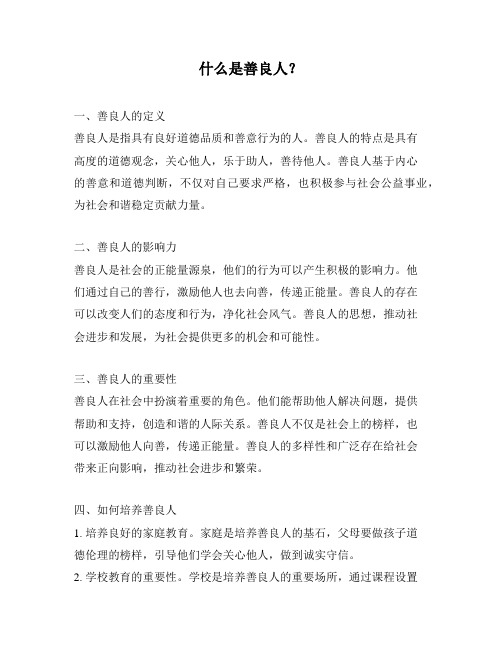 什么是善良人？

一、善良人的定义
善良人是指具有良好道德品质和善意行为的人。善良人的特点是具有高度的道德观念，关心他人，乐于助人，善待他人。善良人基于内心的善意和道德判断，不仅对自己要求严格，也积极参与社会公益事业，为社会和谐稳定贡献力量。

二、善良人的影响力
善良人是社会的正能量源泉，他们的行为可以产生积极的影响力。他们通过自己的善行，激励他人也去向善，传递正能量。善良人的存在可以改变人们的态度和行为，净化社会风气。善良人的思想，推动社会进步和发展，为社会提供更多的机会和可能性。

三、善良人的重要性
善良人在社会中扮演着重要的角色。他们能帮助他人解决问题，提供帮助和支持，创造和谐的人际关系。善良人不仅是社会上的榜样，也可以激励他人向善，传递正能量。善良人的多样性和广泛存在给社会带来正向影响，推动社会进步和繁荣。

四、如何培养善良人
1. 培养良好的家庭教育。家庭是培养善良人的基石，父母要做孩子道德伦理的榜样，引导他们学会关心他人，做到诚实守信。
2. 学校教育的重要性。学校是培养善良人的重要场所，通过课程设置